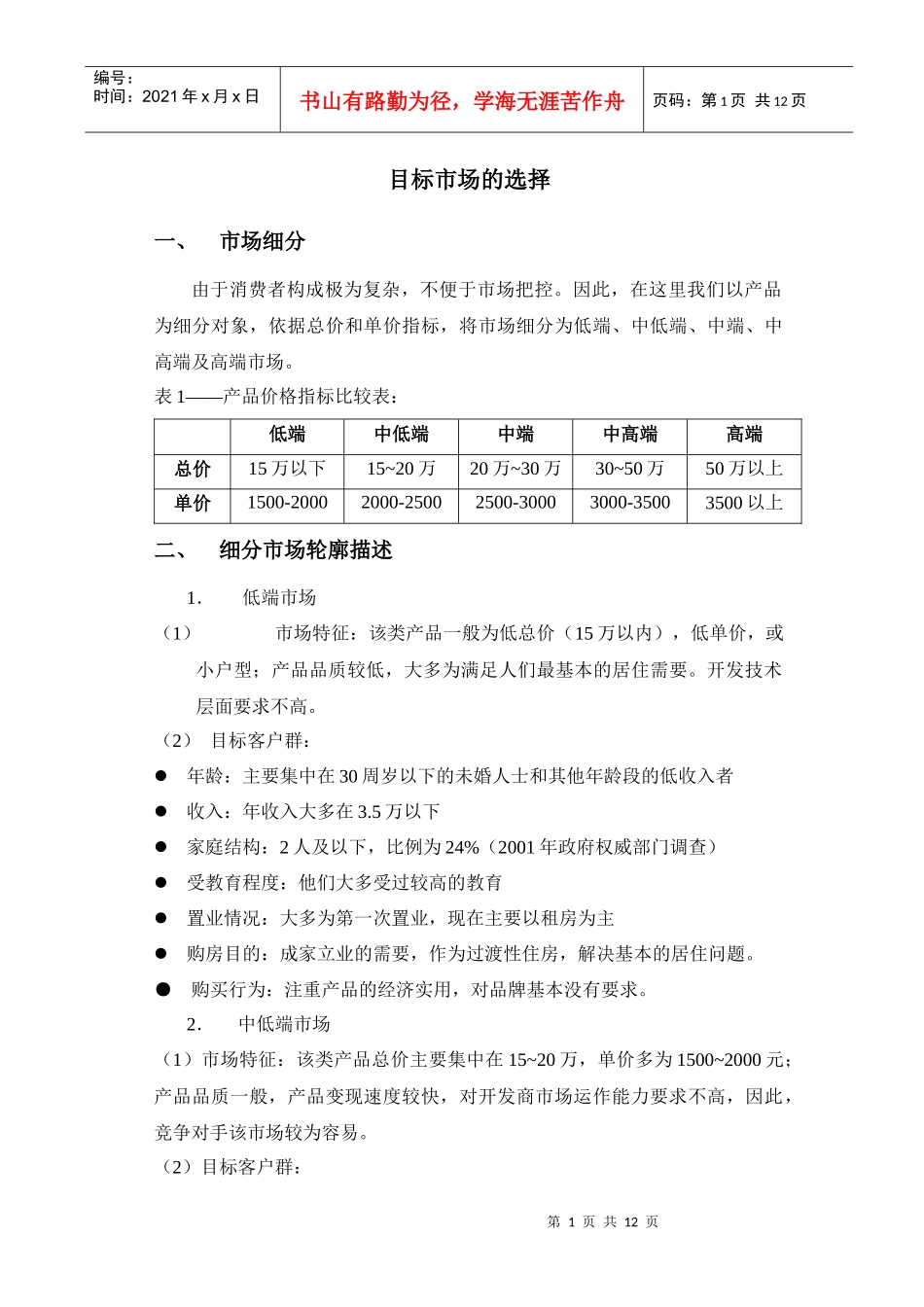 编号：
时间：2021 年 x 月 x 日

书山有路勤为径，学海无涯苦作舟

页码：第 1 页 共 12 页

目标市场的选择

一、 市场细分

由于消费者构成极为复杂，不便于市场把控。因此，在这里我们以产品为细分对象，依据总价和单价指标，将市场细分为低端、中低端、中端、中高端及高端市场。

表 1——产品价格指标比较表：

| | 低端 | 中低端 | 中端 | 中高端 | 高端 |
|---|---|---|---|---|---|
| 总价 | 15 万以下 | 15~20 万 | 20 万~30 万 | 30~50 万 | 50 万以上 |
| 单价 | 1500-2000 | 2000-2500 | 2500-3000 | 3000-3500 | 3500 以上 |

二、 细分市场轮廓描述

1. 低端市场

（1） 市场特征：该类产品一般为低总价（15 万以内），低单价，或小户型；产品品质较低，大多为满足人们最基本的居住需要。开发技术层面要求不高。

（2） 目标客户群：

● 年龄：主要集中在 30 周岁以下的未婚人士和其他年龄段的低收入者

● 收入：年收入大多在 3.5 万以下

● 家庭结构：2 人及以下，比例为 24%（2001 年政府权威部门调查）

● 受教育程度：他们大多受过较高的教育

● 置业情况：大多为第一次置业，现在主要以租房为主

● 购房目的：成家立业的需要，作为过渡性住房，解决基本的居住问题。

● 购买行为：注重产品的经济实用，对品牌基本没有要求。

2. 中低端市场

（1）市场特征：该类产品总价主要集中在 15~20 万，单价多为 1500~2000 元；产品品质一般，产品变现速度较快，对开发商市场运作能力要求不高，因此，竞争对手该市场较为容易。

（2）目标客户群：

第 1 页 共 12 页